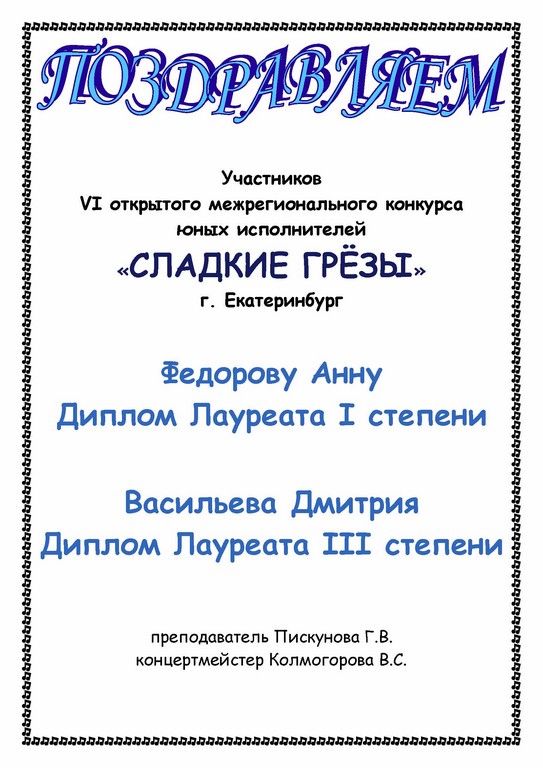 ПОЗДРАВЛЯЕМ

Участников
VI открытого межрегионального конкурса
юных исполнителей
«СЛАДКИЕ ГРЁЗЫ»
г. Екатеринбург

Федорову Анну
Диплом Лауреата I степени

Васильева Дмитрия
Диплом Лауреата III степени

преподаватель Пискунова Г.В.
концертмейстер Колмогорова В.С.